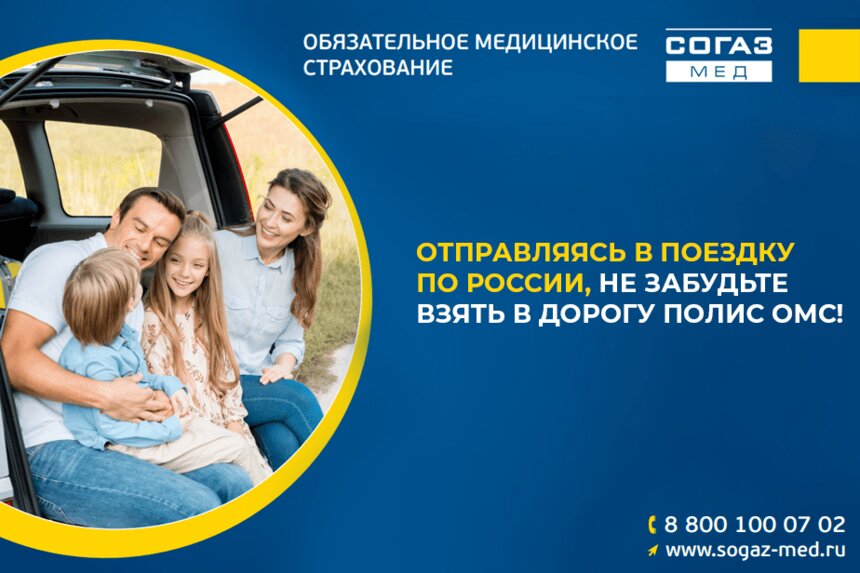 ОБЯЗАТЕЛЬНОЕ МЕДИЦИНСКОЕ СТРАХОВАНИЕ

СОГАЗ
МЕД

ОТПРАВЛЯЯСЬ В ПОЕЗДКУ ПО РОССИИ, НЕ ЗАБУДЬТЕ ВЗЯТЬ В ДОРОГУ ПОЛИС ОМС!

8 800 100 07 02
www.sogaz-med.ru